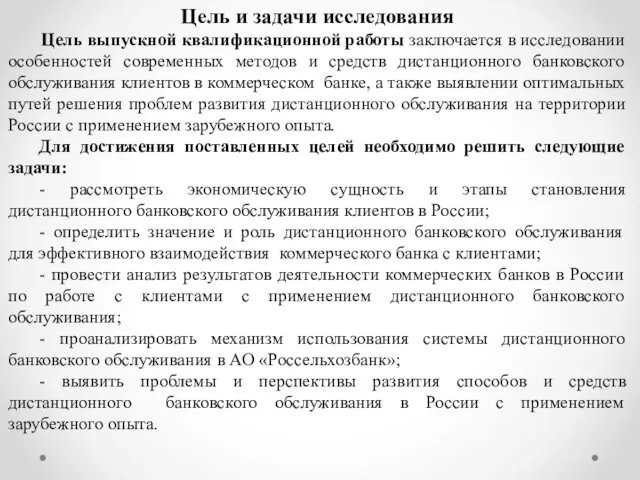 Цель и задачи исследования

Цель выпускной квалификационной работы заключается в исследовании особенностей современных методов и средств дистанционного банковского обслуживания клиентов в коммерческом банке, а также выявлении оптимальных путей решения проблем развития дистанционного обслуживания на территории России с применением зарубежного опыта.

Для достижения поставленных целей необходимо решить следующие задачи:

- рассмотреть экономическую сущность и этапы становления дистанционного банковского обслуживания клиентов в России;

- определить значение и роль дистанционного банковского обслуживания для эффективного взаимодействия коммерческого банка с клиентами;

- провести анализ результатов деятельности коммерческих банков в России по работе с клиентами с применением дистанционного банковского обслуживания;

- проанализировать механизм использования системы дистанционного банковского обслуживания в АО «Россельхозбанк»;

- выявить проблемы и перспективы развития способов и средств дистанционного банковского обслуживания в России с применением зарубежного опыта.